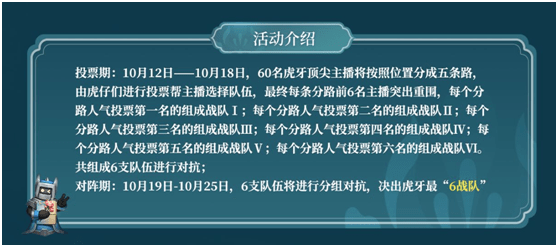 活动介绍

投票期：10月12日——10月18日，60名虎牙顶尖主播将按照位置分成五条路，由虎仔们进行投票帮主播选择队伍，最终每条分路前6名主播突出重围，每个分路人气投票第一名的组成战队Ⅰ；每个分路人气投票第二名的组成战队Ⅱ；每个分路人气投票第三名的组成战队Ⅲ；每个分路人气投票第四名的组成战队Ⅳ；每个分路人气投票第五名的组成战队Ⅴ；每个分路人气投票第六名的组成战队Ⅵ。共组成6支队伍进行对抗；
对阵期：10月19日-10月25日，6支队伍将进行分组对抗，决出虎牙最“6战队”